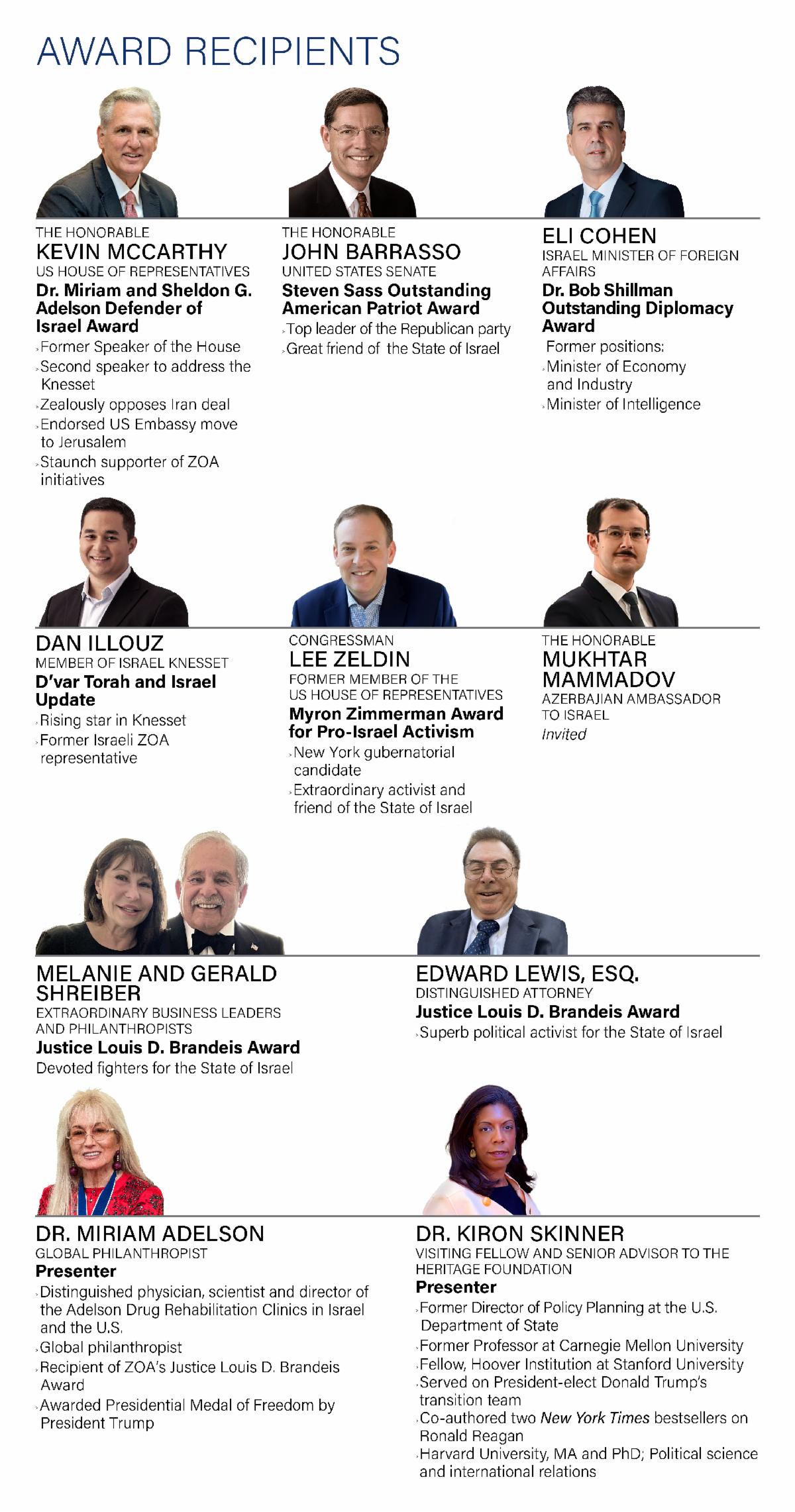 AWARD RECIPIENTS

THE HONORABLE
KEVIN MCCARTHY
US HOUSE OF REPRESENTATIVES
Dr. Miriam and Sheldon G. Adelson Defender of Israel Award
› Former Speaker of the House
› Second speaker to address the Knesset
› Zealously opposes Iran deal
› Endorsed US Embassy move to Jerusalem
› Staunch supporter of ZOA initiatives

THE HONORABLE
JOHN BARRASSO
UNITED STATES SENATE
Steven Sass Outstanding American Patriot Award
› Top leader of the Republican party
› Great friend of the State of Israel

ELI COHEN
ISRAEL MINISTER OF FOREIGN AFFAIRS
Dr. Bob Shillman Outstanding Diplomacy Award
Former positions:
› Minister of Economy and Industry
› Minister of Intelligence

DAN ILLOUZ
MEMBER OF ISRAEL KNESSET
D'var Torah and Israel Update
› Rising star in Knesset
› Former Israeli ZOA representative

CONGRESSMAN
LEE ZELDIN
FORMER MEMBER OF THE US HOUSE OF REPRESENTATIVES
Myron Zimmerman Award for Pro-Israel Activism
› New York gubernatorial candidate
› Extraordinary activist and friend of the State of Israel

THE HONORABLE
MUKHTAR MAMMADOV
AZERBAJIAN AMBASSADOR TO ISRAEL
Invited

MELANIE AND GERALD SHREIBER
EXTRAORDINARY BUSINESS LEADERS AND PHILANTHROPISTS
Justice Louis D. Brandeis Award
Devoted fighters for the State of Israel

EDWARD LEWIS, ESQ.
DISTINGUISHED ATTORNEY
Justice Louis D. Brandeis Award
› Superb political activist for the State of Israel

DR. MIRIAM ADELSON
GLOBAL PHILANTHROPIST
Presenter
› Distinguished physician, scientist and director of the Adelson Drug Rehabilitation Clinics in Israel and the U.S.
› Global philanthropist
› Recipient of ZOA's Justice Louis D. Brandeis Award
› Awarded Presidential Medal of Freedom by President Trump

DR. KIRON SKINNER
VISITING FELLOW AND SENIOR ADVISOR TO THE HERITAGE FOUNDATION
Presenter
› Former Director of Policy Planning at the U.S. Department of State
› Former Professor at Carnegie Mellon University
› Fellow, Hoover Institution at Stanford University
› Served on President-elect Donald Trump's transition team
› Co-authored two New York Times bestsellers on Ronald Reagan
› Harvard University, MA and PhD; Political science and international relations